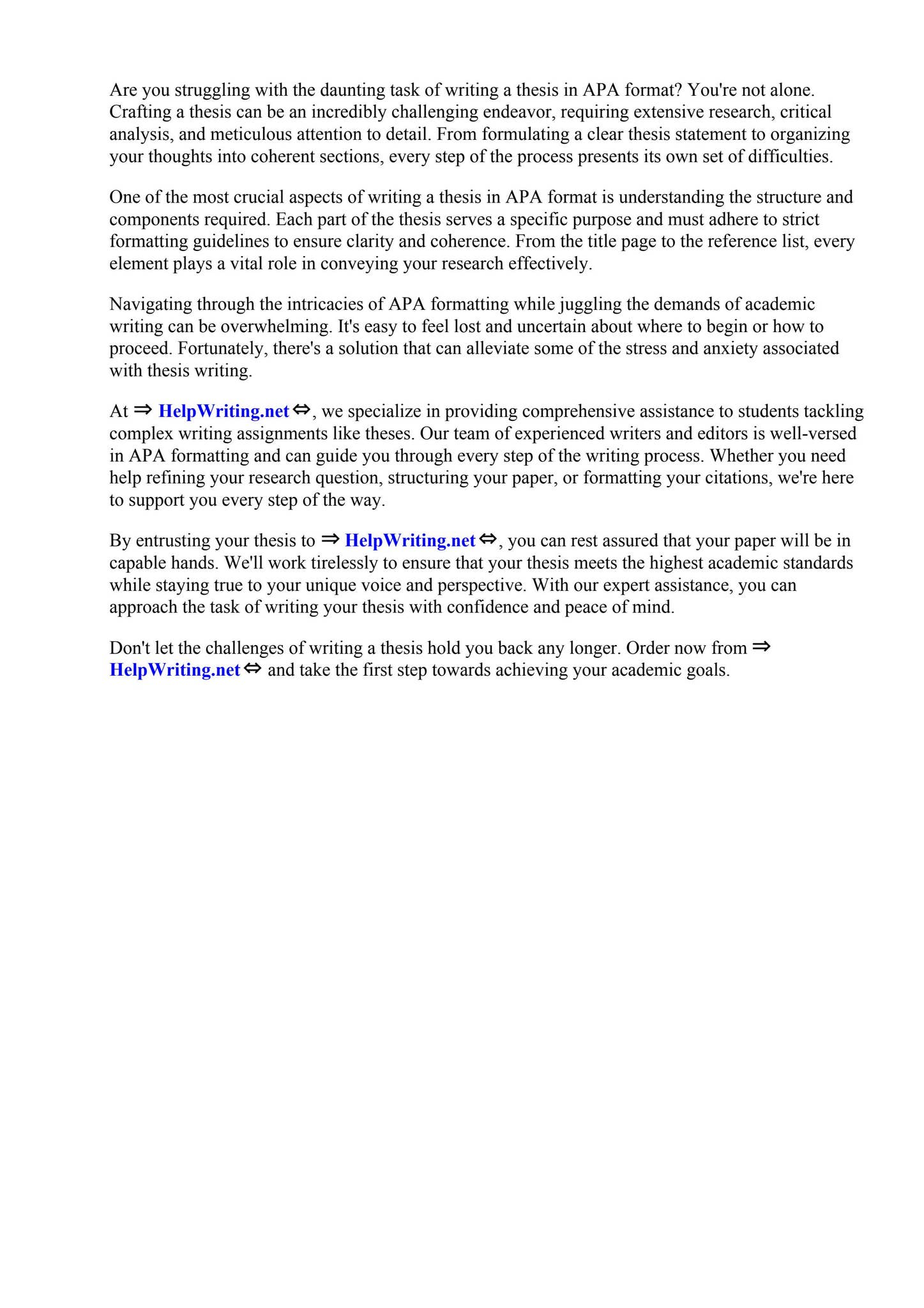 Are you struggling with the daunting task of writing a thesis in APA format? You're not alone. Crafting a thesis can be an incredibly challenging endeavor, requiring extensive research, critical analysis, and meticulous attention to detail. From formulating a clear thesis statement to organizing your thoughts into coherent sections, every step of the process presents its own set of difficulties.

One of the most crucial aspects of writing a thesis in APA format is understanding the structure and components required. Each part of the thesis serves a specific purpose and must adhere to strict formatting guidelines to ensure clarity and coherence. From the title page to the reference list, every element plays a vital role in conveying your research effectively.

Navigating through the intricacies of APA formatting while juggling the demands of academic writing can be overwhelming. It's easy to feel lost and uncertain about where to begin or how to proceed. Fortunately, there's a solution that can alleviate some of the stress and anxiety associated with thesis writing.

At ⇒ HelpWriting.net ⇔, we specialize in providing comprehensive assistance to students tackling complex writing assignments like theses. Our team of experienced writers and editors is well-versed in APA formatting and can guide you through every step of the writing process. Whether you need help refining your research question, structuring your paper, or formatting your citations, we're here to support you every step of the way.

By entrusting your thesis to ⇒ HelpWriting.net ⇔, you can rest assured that your paper will be in capable hands. We'll work tirelessly to ensure that your thesis meets the highest academic standards while staying true to your unique voice and perspective. With our expert assistance, you can approach the task of writing your thesis with confidence and peace of mind.

Don't let the challenges of writing a thesis hold you back any longer. Order now from ⇒ HelpWriting.net ⇔ and take the first step towards achieving your academic goals.